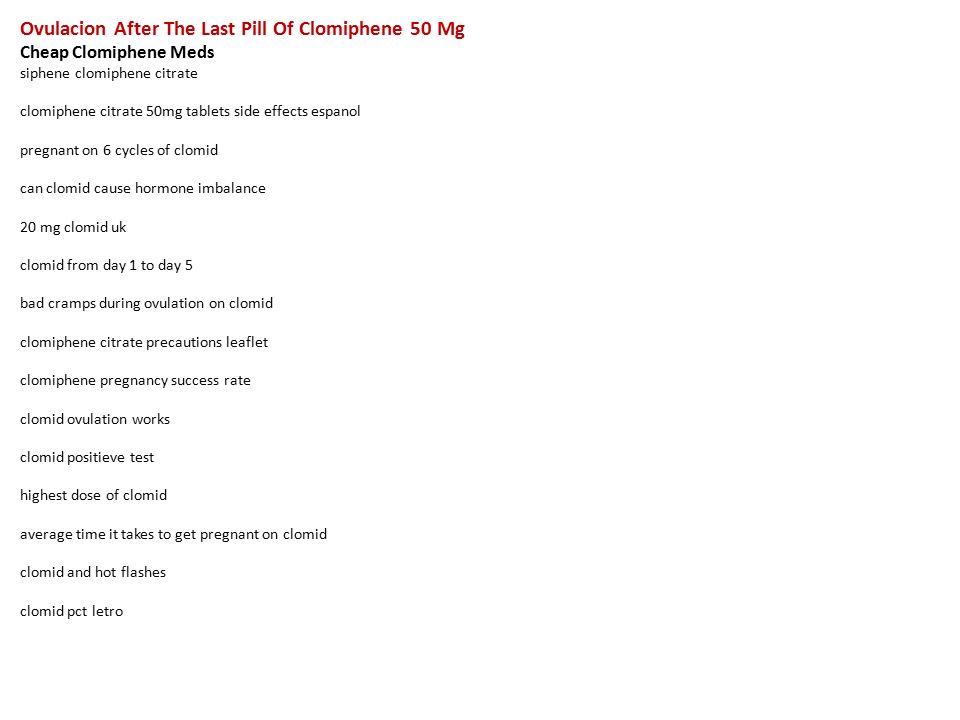 Ovulacion After The Last Pill Of Clomiphene 50 Mg
Cheap Clomiphene Meds
siphene clomiphene citrate

clomiphene citrate 50mg tablets side effects espanol

pregnant on 6 cycles of clomid

can clomid cause hormone imbalance

20 mg clomid uk

clomid from day 1 to day 5

bad cramps during ovulation on clomid

clomiphene citrate precautions leaflet

clomiphene pregnancy success rate

clomid ovulation works

clomid positieve test

highest dose of clomid

average time it takes to get pregnant on clomid

clomid and hot flashes

clomid pct letro